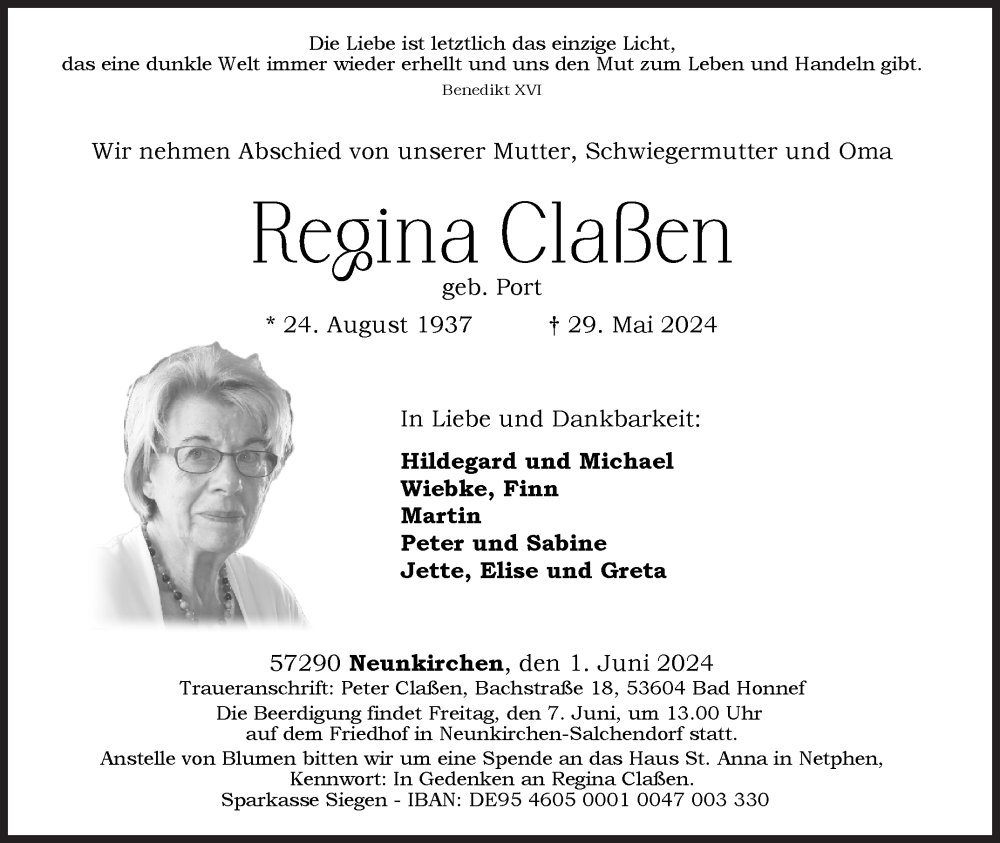 Die Liebe ist letztlich das einzige Licht,
das eine dunkle Welt immer wieder erhellt und uns den Mut zum Leben und Handeln gibt.
Benedikt XVI

Wir nehmen Abschied von unserer Mutter, Schwiegermutter und Oma

Regina Claßen

geb. Port

* 24. August 1937 † 29. Mai 2024

In Liebe und Dankbarkeit:

Hildegard und Michael
Wiebke, Finn
Martin
Peter und Sabine
Jette, Elise und Greta

57290 Neunkirchen, den 1. Juni 2024
Traueranschrift: Peter Claßen, Bachstraße 18, 53604 Bad Honnef
Die Beerdigung findet Freitag, den 7. Juni, um 13.00 Uhr auf dem Friedhof in Neunkirchen-Salchendorf statt.
Anstelle von Blumen bitten wir um eine Spende an das Haus St. Anna in Netphen, Kennwort: In Gedenken an Regina Claßen.
Sparkasse Siegen - IBAN: DE95 4605 0001 0047 003 330